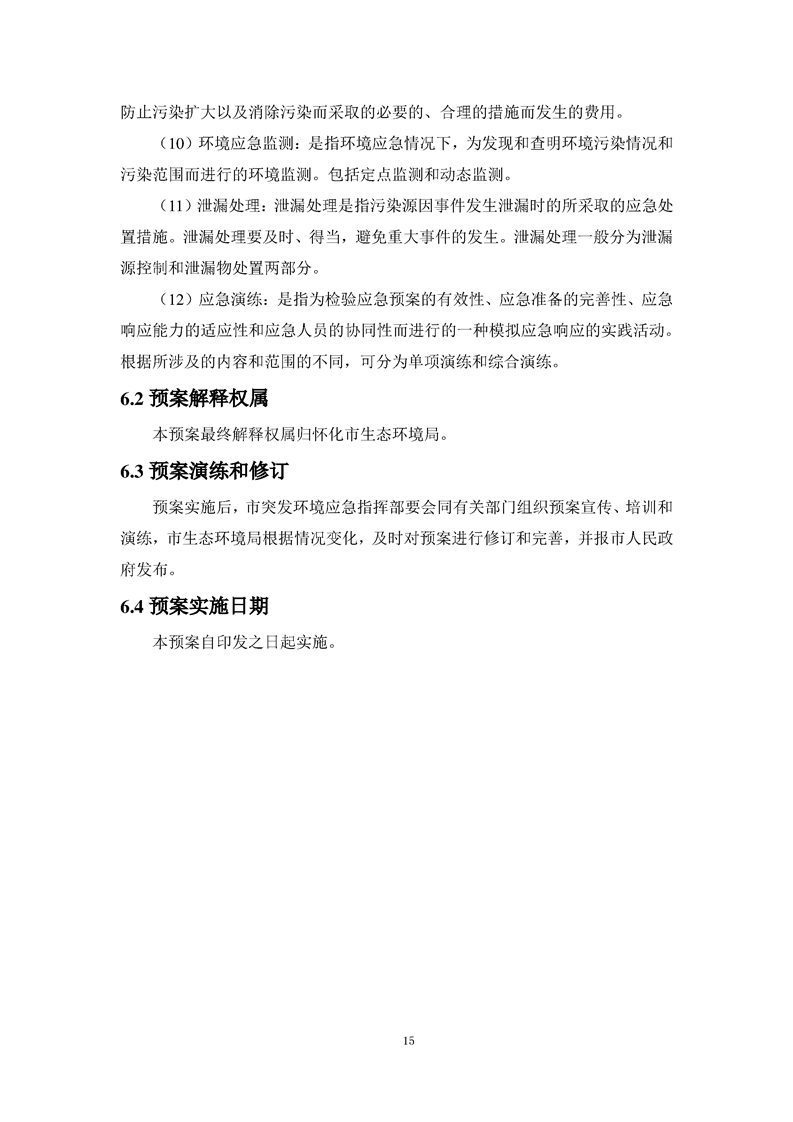 防止污染扩大以及消除污染而采取的必要的、合理的措施而发生的费用。

（10）环境应急监测：是指环境应急情况下，为发现和查明环境污染情况和污染范围而进行的环境监测。包括定点监测和动态监测。

（11）泄漏处理：泄漏处理是指污染源因事件发生泄漏时的所采取的应急处置措施。泄漏处理要及时、得当，避免重大事件的发生。泄漏处理一般分为泄漏源控制和泄漏物处置两部分。

（12）应急演练：是指为检验应急预案的有效性、应急准备的完善性、应急响应能力的适应性和应急人员的协同性而进行的一种模拟应急响应的实践活动。根据所涉及的内容和范围的不同，可分为单项演练和综合演练。

6.2 预案解释权属

本预案最终解释权属归怀化市生态环境局。

6.3 预案演练和修订

预案实施后，市突发环境应急指挥部要会同有关部门组织预案宣传、培训和演练，市生态环境局根据情况变化，及时对预案进行修订和完善，并报市人民政府发布。

6.4 预案实施日期

本预案自印发之日起实施。

15